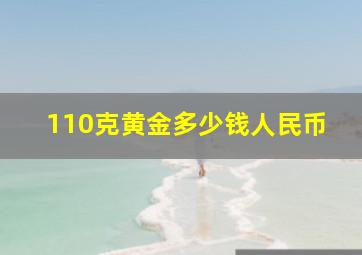 110克黄金多少钱人民币